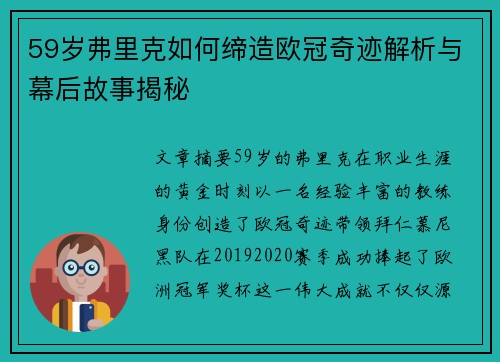 59岁弗里克如何缔造欧冠奇迹解析与幕后故事揭秘

文章摘要59岁的弗里克在职业生涯的黄金时刻以一名经验丰富的教练身份创造了欧冠奇迹带领拜仁慕尼黑队在20192020赛季成功捧起了欧洲冠军奖杯这一伟大成就不仅仅源